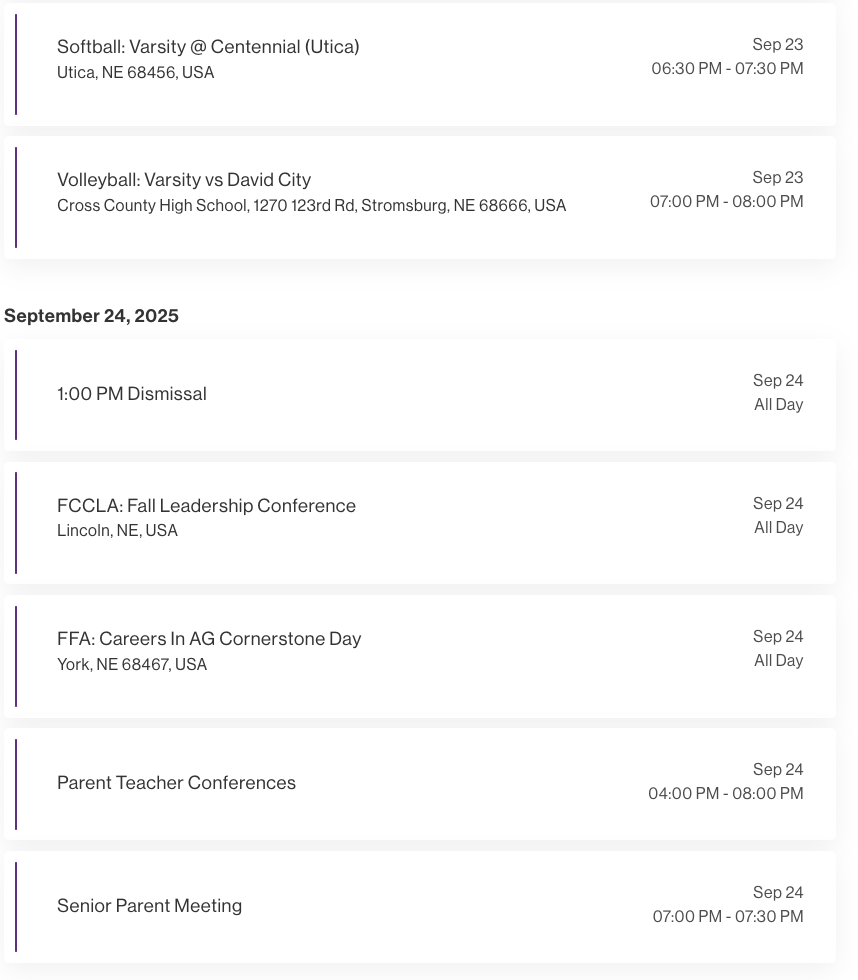 Softball: Varsity @ Centennial (Utica)
Utica, NE 68456, USA

Sep 23
06:30 PM - 07:30 PM

Volleyball: Varsity vs David City
Cross County High School, 1270 123rd Rd, Stromsburg, NE 68666, USA

Sep 23
07:00 PM - 08:00 PM

September 24, 2025

1:00 PM Dismissal

Sep 24
All Day

FCCLA: Fall Leadership Conference
Lincoln, NE, USA

Sep 24
All Day

FFA: Careers In AG Cornerstone Day
York, NE 68467, USA

Sep 24
All Day

Parent Teacher Conferences

Sep 24
04:00 PM - 08:00 PM

Senior Parent Meeting

Sep 24
07:00 PM - 07:30 PM